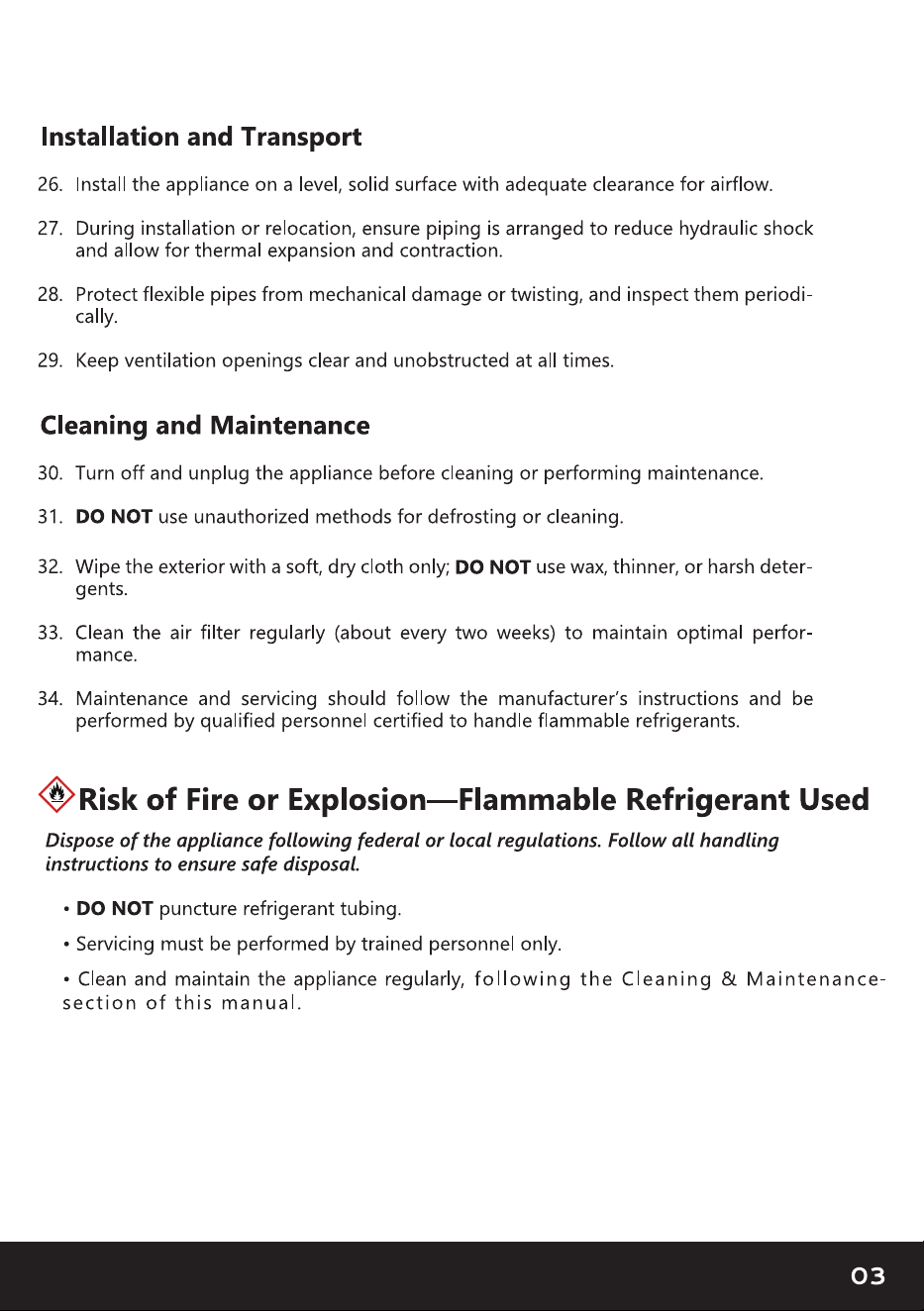 Installation and Transport

26. Install the appliance on a level, solid surface with adequate clearance for airflow.

27. During installation or relocation, ensure piping is arranged to reduce hydraulic shock and allow for thermal expansion and contraction.

28. Protect flexible pipes from mechanical damage or twisting, and inspect them periodically.

29. Keep ventilation openings clear and unobstructed at all times.

Cleaning and Maintenance

30. Turn off and unplug the appliance before cleaning or performing maintenance.

31. DO NOT use unauthorized methods for defrosting or cleaning.

32. Wipe the exterior with a soft, dry cloth only; DO NOT use wax, thinner, or harsh detergents.

33. Clean the air filter regularly (about every two weeks) to maintain optimal performance.

34. Maintenance and servicing should follow the manufacturer's instructions and be performed by qualified personnel certified to handle flammable refrigerants.

Risk of Fire or Explosion—Flammable Refrigerant Used

Dispose of the appliance following federal or local regulations. Follow all handling instructions to ensure safe disposal.

• DO NOT puncture refrigerant tubing.

• Servicing must be performed by trained personnel only.

• Clean and maintain the appliance regularly, following the Cleaning & Maintenance-section of this manual.

03